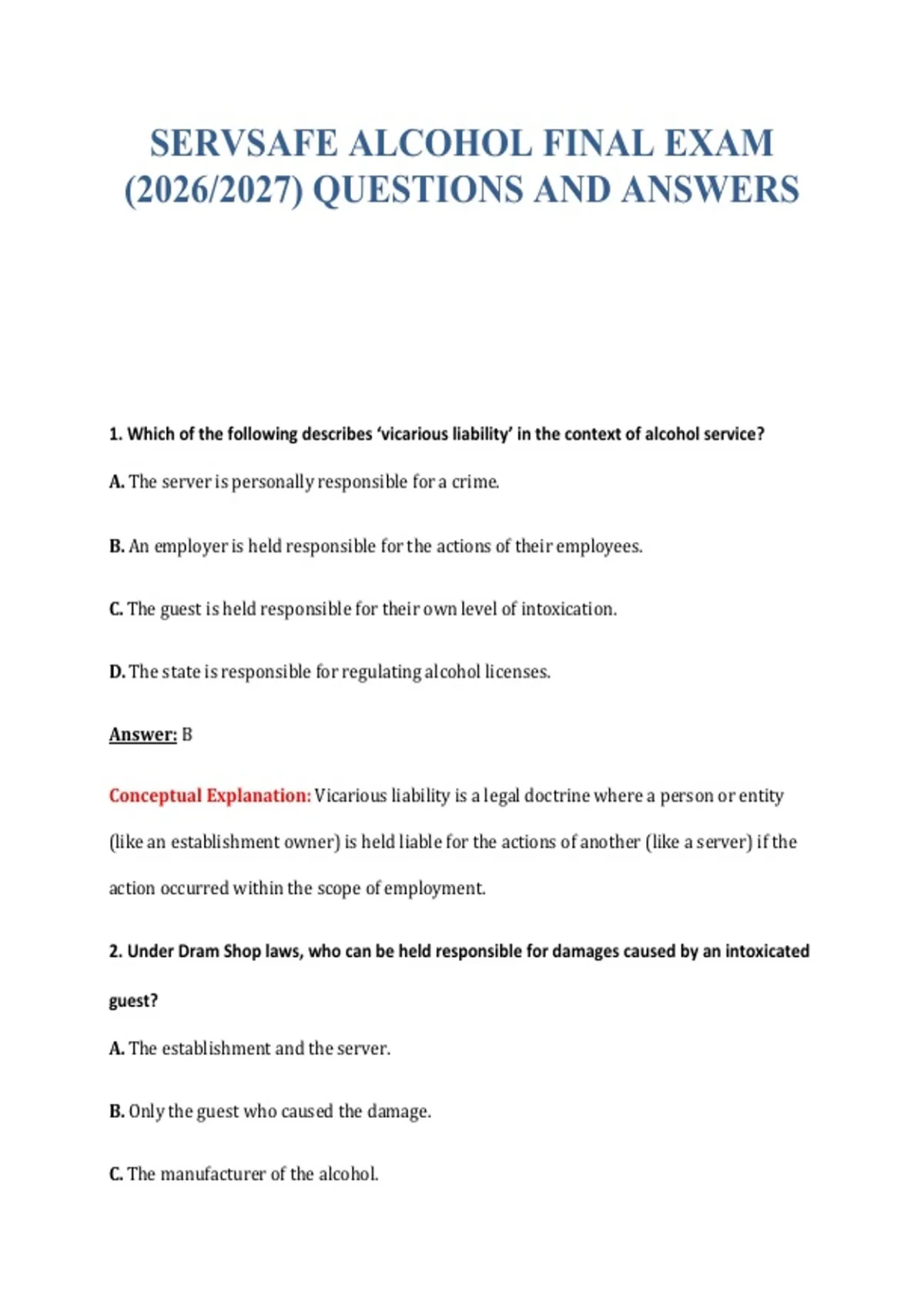 SERVSAFE ALCOHOL FINAL EXAM (2026/2027) QUESTIONS AND ANSWERS

1. Which of the following describes 'vicarious liability' in the context of alcohol service?

A. The server is personally responsible for a crime.

B. An employer is held responsible for the actions of their employees.

C. The guest is held responsible for their own level of intoxication.

D. The state is responsible for regulating alcohol licenses.

Answer: B

Conceptual Explanation: Vicarious liability is a legal doctrine where a person or entity (like an establishment owner) is held liable for the actions of another (like a server) if the action occurred within the scope of employment.

2. Under Dram Shop laws, who can be held responsible for damages caused by an intoxicated guest?

A. The establishment and the server.

B. Only the guest who caused the damage.

C. The manufacturer of the alcohol.